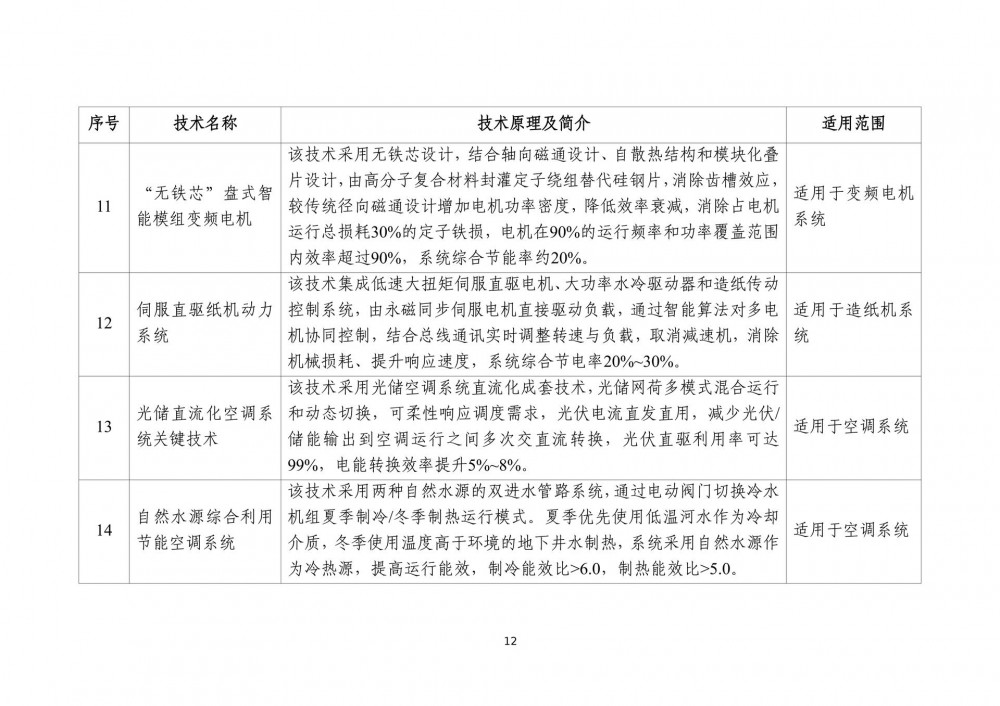 | 序号 | 技术名称 | 技术原理及简介 | 适用范围 |
|---|---|---|---|
| 11 | “无铁芯”盘式智能模组变频电机 | 该技术采用无铁芯设计，结合轴向磁通设计、自散热结构和模块化叠片设计，由高分子复合材料封灌定子绕组替代硅钢片，消除齿槽效应，较传统径向磁通设计增加电机功率密度，降低效率衰减，消除占电机运行总损耗30%的定子铁损，电机在90%的运行频率和功率覆盖范围内效率超过90%，系统综合节能率约20%。 | 适用于变频电机系统 |
| 12 | 伺服直驱纸机动力系统 | 该技术集成低速大扭矩伺服直驱电机、大功率水冷驱动器和造纸传动控制系统，由永磁同步伺服电机直接驱动负载，通过智能算法对多电机协同控制，结合总线通讯实时调整转速与负载，取消减速机，消除机械损耗、提升响应速度，系统综合节电率20%~30%。 | 适用于造纸机系统 |
| 13 | 光储直流化空调系统关键技术 | 该技术采用光储空调系统直流化成套技术，光储网荷多模式混合运行和动态切换，可柔性响应调度需求，光伏电流直发直用，减少光伏/储能输出到空调运行之间多次交直流转换，光伏直驱利用率可达99%，电能转换效率提升5%~8%。 | 适用于空调系统 |
| 14 | 自然水源综合利用节能空调系统 | 该技术采用两种自然水源的双进水管路系统，通过电动阀门切换冷水机组夏季制冷/冬季制热运行模式。夏季优先使用低温河水作为冷却介质，冬季使用温度高于环境的地下井水制热，系统采用自然水源作为冷热源，提高运行能效，制冷能效比>6.0，制热能效比>5.0。 | 适用于空调系统 |

12